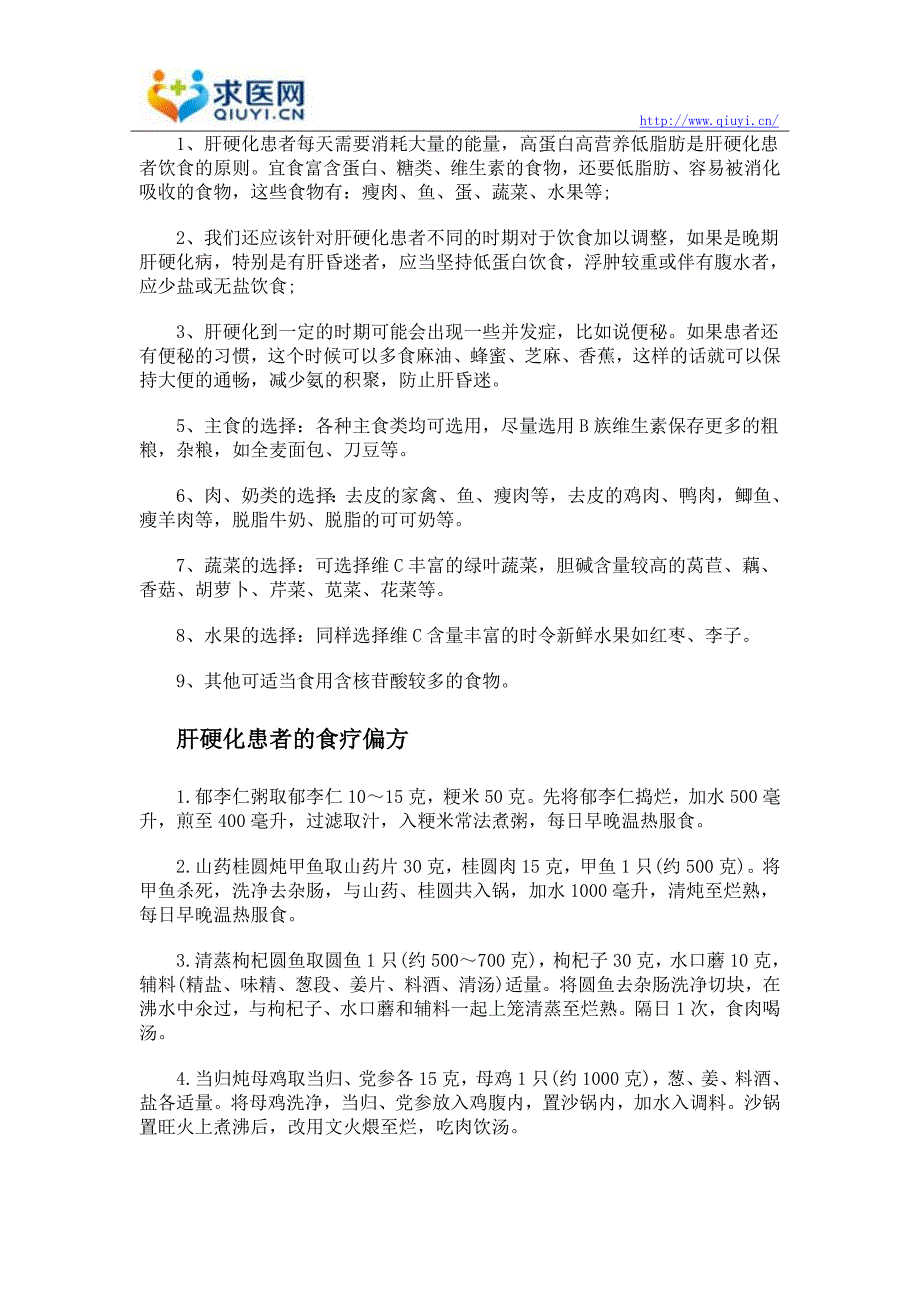 求医网
QIUYI.CN

http://www.qiuyi.cn/

1、肝硬化患者每天需要消耗大量的能量，高蛋白高营养低脂肪是肝硬化患者饮食的原则。宜食富含蛋白、糖类、维生素的食物，还要低脂肪、容易被消化吸收的食物，这些食物有：瘦肉、鱼、蛋、蔬菜、水果等;

2、我们还应该针对肝硬化患者不同的时期对于饮食加以调整，如果是晚期肝硬化病，特别是有肝昏迷者，应当坚持低蛋白饮食，浮肿较重或伴有腹水者，应少盐或无盐饮食;

3、肝硬化到一定的时期可能会出现一些并发症，比如说便秘。如果患者还有便秘的习惯，这个时候可以多食麻油、蜂蜜、芝麻、香蕉，这样的话就可以保持大便的通畅，减少氨的积聚，防止肝昏迷。

5、主食的选择：各种主食类均可选用，尽量选用B族维生素保存更多的粗粮，杂粮，如全麦面包、刀豆等。

6、肉、奶类的选择：去皮的家禽、鱼、瘦肉等，去皮的鸡肉、鸭肉，鲫鱼、瘦羊肉等，脱脂牛奶、脱脂的可可奶等。

7、蔬菜的选择：可选择维C丰富的绿叶蔬菜，胆碱含量较高的莴苣、藕、香菇、胡萝卜、芹菜、苋菜、花菜等。

8、水果的选择：同样选择维C含量丰富的时令新鲜水果如红枣、李子。

9、其他可适当食用含核苷酸较多的食物。

肝硬化患者的食疗偏方

1.郁李仁粥取郁李仁10～15克，粳米50克。先将郁李仁捣烂，加水500毫升，煎至400毫升，过滤取汁，入粳米常法煮粥，每日早晚温热服食。

2.山药桂圆炖甲鱼取山药片30克，桂圆肉15克，甲鱼1只(约500克)。将甲鱼杀死，洗净去杂肠，与山药、桂圆共入锅，加水1000毫升，清炖至烂熟，每日早晚温热服食。

3.清蒸枸杞圆鱼取圆鱼1只(约500～700克)，枸杞子30克，水口蘑10克，辅料(精盐、味精、葱段、姜片、料酒、清汤)适量。将圆鱼去杂肠洗净切块，在沸水中汆过，与枸杞子、水口蘑和辅料一起上笼清蒸至烂熟。隔日1次，食肉喝汤。

4.当归炖母鸡取当归、党参各15克，母鸡1只(约1000克)，葱、姜、料酒、盐各适量。将母鸡洗净，当归、党参放入鸡腹内，置沙锅内，加水入调料。沙锅置旺火上煮沸后，改用文火煨至烂，吃肉饮汤。